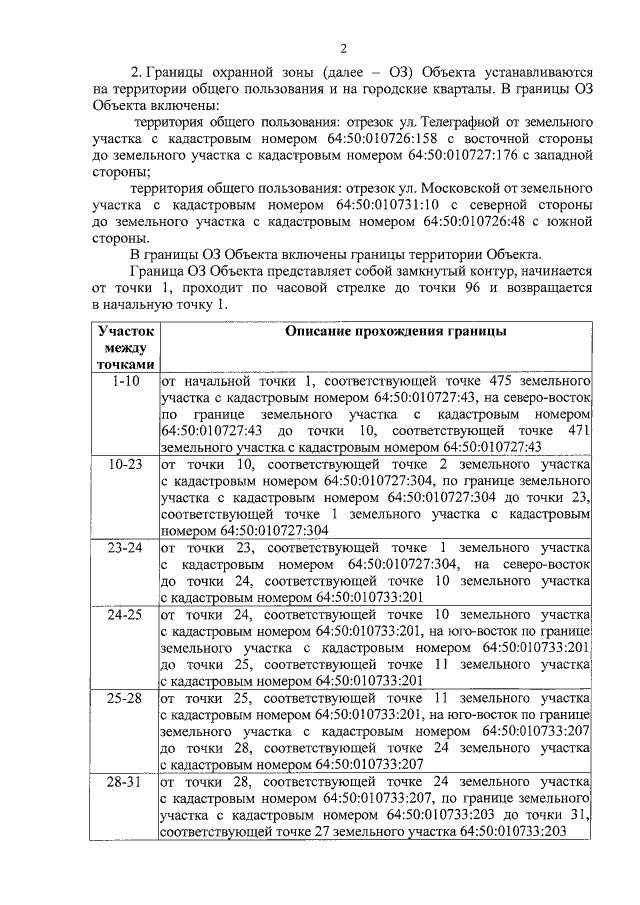 2

2. Границы охранной зоны (далее – ОЗ) Объекта устанавливаются на территории общего пользования и на городские кварталы. В границы ОЗ Объекта включены:

территория общего пользования: отрезок ул. Телеграфной от земельного участка с кадастровым номером 64:50:010726:158 с восточной стороны до земельного участка с кадастровым номером 64:50:010727:176 с западной стороны;

территория общего пользования: отрезок ул. Московской от земельного участка с кадастровым номером 64:50:010731:10 с северной стороны до земельного участка с кадастровым номером 64:50:010726:48 с южной стороны.

В границы ОЗ Объекта включены границы территории Объекта.

Граница ОЗ Объекта представляет собой замкнутый контур, начинается от точки 1, проходит по часовой стрелке до точки 96 и возвращается в начальную точку 1.

| Участок между точками | Описание прохождения границы |
|---|---|
| 1-10 | от начальной точки 1, соответствующей точке 475 земельного участка с кадастровым номером 64:50:010727:43, на северо-восток по границе земельного участка с кадастровым номером 64:50:010727:43 до точки 10, соответствующей точке 471 земельного участка с кадастровым номером 64:50:010727:43 |
| 10-23 | от точки 10, соответствующей точке 2 земельного участка с кадастровым номером 64:50:010727:304, по границе земельного участка с кадастровым номером 64:50:010727:304 до точки 23, соответствующей точке 1 земельного участка с кадастровым номером 64:50:010727:304 |
| 23-24 | от точки 23, соответствующей точке 1 земельного участка с кадастровым номером 64:50:010727:304, на северо-восток до точки 24, соответствующей точке 10 земельного участка с кадастровым номером 64:50:010733:201 |
| 24-25 | от точки 24, соответствующей точке 10 земельного участка с кадастровым номером 64:50:010733:201, на юго-восток по границе земельного участка с кадастровым номером 64:50:010733:201 до точки 25, соответствующей точке 11 земельного участка с кадастровым номером 64:50:010733:201 |
| 25-28 | от точки 25, соответствующей точке 11 земельного участка с кадастровым номером 64:50:010733:201, на юго-восток по границе земельного участка с кадастровым номером 64:50:010733:207 до точки 28, соответствующей точке 24 земельного участка с кадастровым номером 64:50:010733:207 |
| 28-31 | от точки 28, соответствующей точке 24 земельного участка с кадастровым номером 64:50:010733:207, по границе земельного участка с кадастровым номером 64:50:010733:203 до точки 31, соответствующей точке 27 земельного участка 64:50:010733:203 |